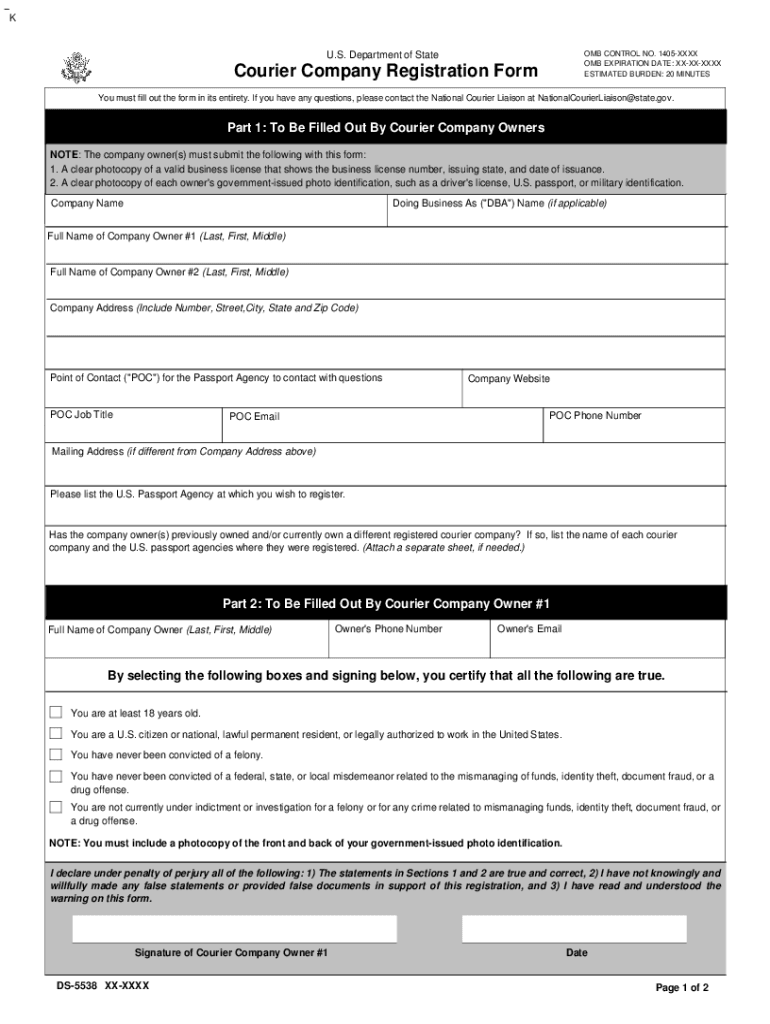 K

U.S. Department of State

Courier Company Registration Form

OMB CONTROL NO. 1405-XXXX
OMB EXPIRATION DATE: XX-XX-XXXX
ESTIMATED BURDEN: 20 MINUTES

You must fill out the form in its entirety. If you have any questions, please contact the National Courier Liaison at NationalCourierLiaison@state.gov.

Part 1: To Be Filled Out By Courier Company Owners

NOTE: The company owner(s) must submit the following with this form:
1. A clear photocopy of a valid business license that shows the business license number, issuing state, and date of issuance.
2. A clear photocopy of each owner's government-issued photo identification, such as a driver's license, U.S. passport, or military identification.

Company Name

Doing Business As ("DBA") Name (if applicable)

Full Name of Company Owner #1 (Last, First, Middle)

Full Name of Company Owner #2 (Last, First, Middle)

Company Address (Include Number, Street,City, State and Zip Code)

Point of Contact ("POC") for the Passport Agency to contact with questions

Company Website

POC Job Title

POC Email

POC Phone Number

Mailing Address (if different from Company Address above)

Please list the U.S. Passport Agency at which you wish to register.

Has the company owner(s) previously owned and/or currently own a different registered courier company? If so, list the name of each courier company and the U.S. passport agencies where they were registered. (Attach a separate sheet, if needed.)

Part 2: To Be Filled Out By Courier Company Owner #1

Full Name of Company Owner (Last, First, Middle)

Owner's Phone Number

Owner's Email

By selecting the following boxes and signing below, you certify that all the following are true.

You are at least 18 years old.

You are a U.S. citizen or national, lawful permanent resident, or legally authorized to work in the United States.

You have never been convicted of a felony.

You have never been convicted of a federal, state, or local misdemeanor related to the mismanaging of funds, identity theft, document fraud, or a drug offense.

You are not currently under indictment or investigation for a felony or for any crime related to mismanaging funds, identity theft, document fraud, or a drug offense.

NOTE: You must include a photocopy of the front and back of your government-issued photo identification.

I declare under penalty of perjury all of the following: 1) The statements in Sections 1 and 2 are true and correct, 2) I have not knowingly and willfully made any false statements or provided false documents in support of this registration, and 3) I have read and understood the warning on this form.

Signature of Courier Company Owner #1

Date

DS-5538 XX-XXXX

Page 1 of 2